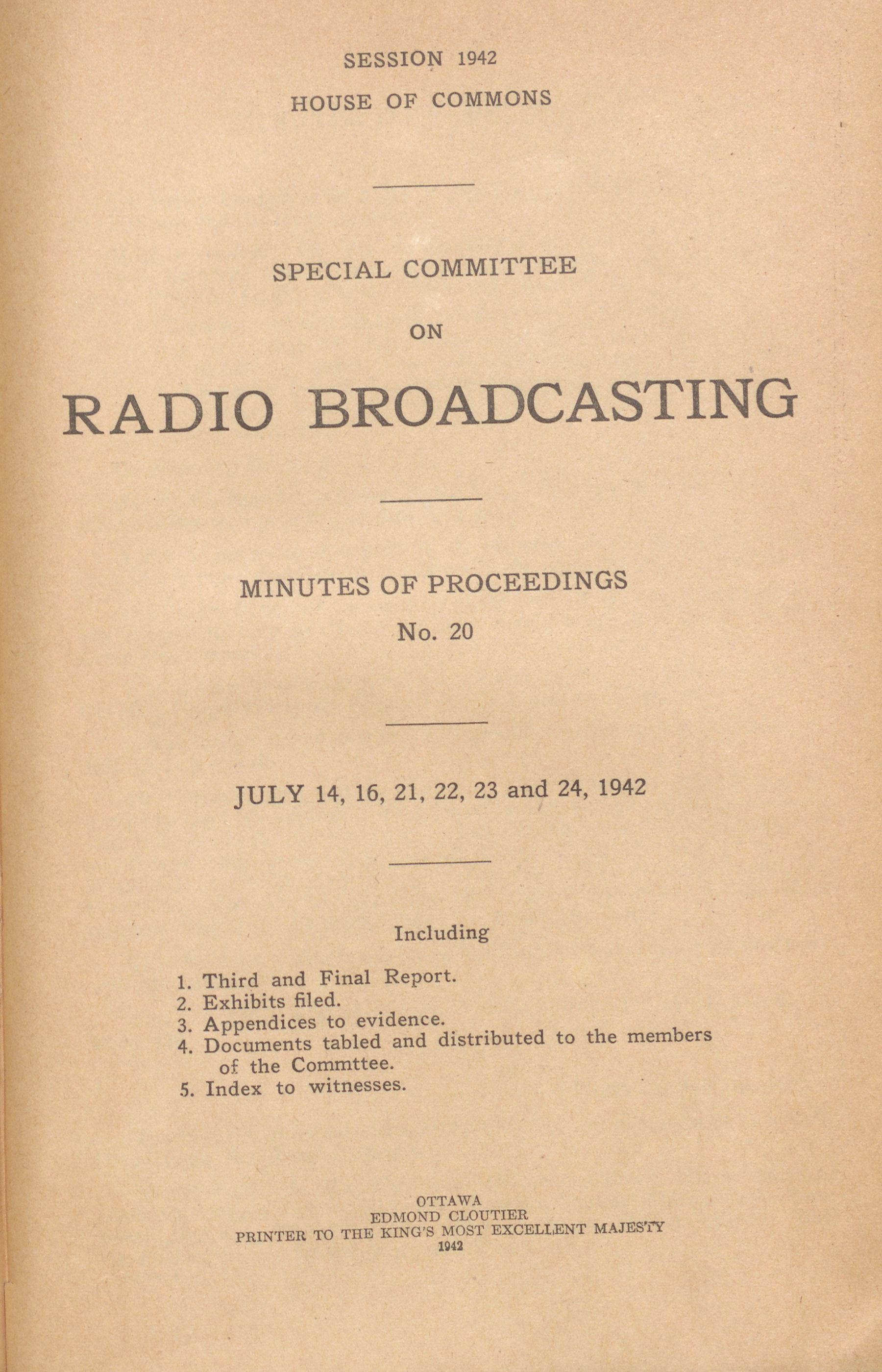 SESSION 1942
HOUSE OF COMMONS

SPECIAL COMMITTEE
ON
RADIO BROADCASTING

MINUTES OF PROCEEDINGS
No. 20

JULY 14, 16, 21, 22, 23 and 24, 1942

Including

1. Third and Final Report.
2. Exhibits filed.
3. Appendices to evidence.
4. Documents tabled and distributed to the members of the Commttee.
5. Index to witnesses.

OTTAWA
EDMOND CLOUTIER
PRINTER TO THE KING'S MOST EXCELLENT MAJESTY
1942